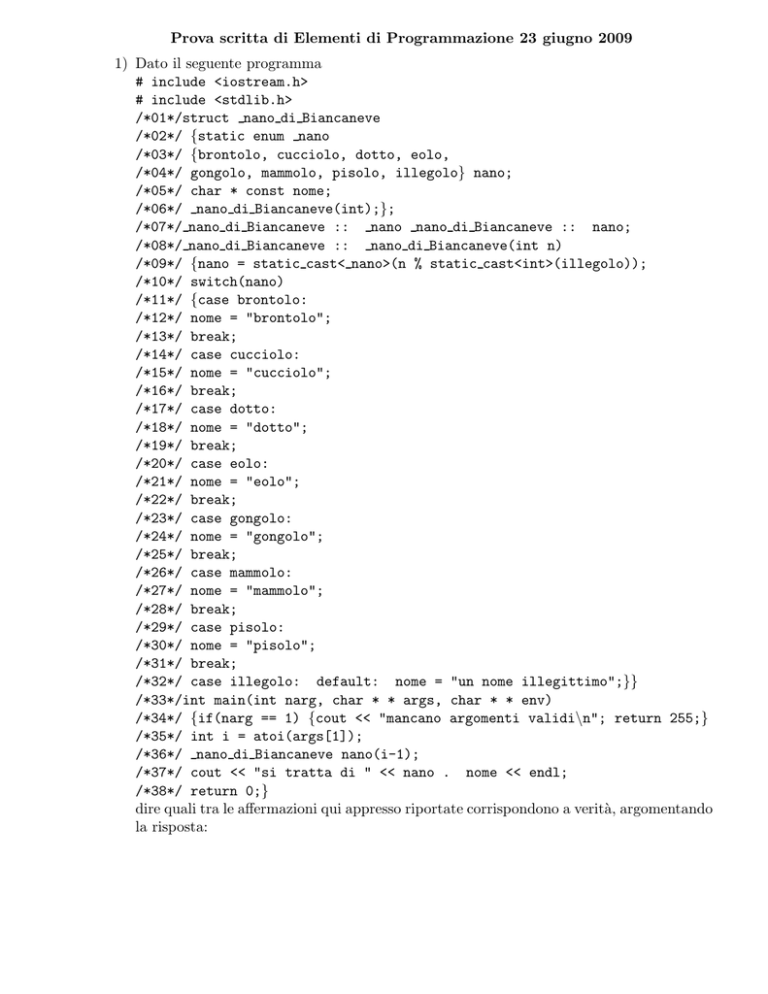 Prova scritta di Elementi di Programmazione 23 giugno 2009

1) Dato il seguente programma
# include <iostream.h>
# include <stdlib.h>
/*01*/struct _nano_di_Biancaneve
/*02*/ {static enum _nano
/*03*/ {brontolo, cucciolo, dotto, eolo,
/*04*/ gongolo, mammolo, pisolo, illegolo} nano;
/*05*/ char * const nome;
/*06*/ _nano_di_Biancaneve(int);};
/*07*/_nano_di_Biancaneve :: _nano _nano_di_Biancaneve :: nano;
/*08*/_nano_di_Biancaneve :: _nano_di_Biancaneve(int n)
/*09*/ {nano = static_cast<_nano>(n % static_cast<int>(illegolo));
/*10*/ switch(nano)
/*11*/ {case brontolo:
/*12*/ nome = "brontolo";
/*13*/ break;
/*14*/ case cucciolo:
/*15*/ nome = "cucciolo";
/*16*/ break;
/*17*/ case dotto:
/*18*/ nome = "dotto";
/*19*/ break;
/*20*/ case eolo:
/*21*/ nome = "eolo";
/*22*/ break;
/*23*/ case gongolo:
/*24*/ nome = "gongolo";
/*25*/ break;
/*26*/ case mammolo:
/*27*/ nome = "mammolo";
/*28*/ break;
/*29*/ case pisolo:
/*30*/ nome = "pisolo";
/*31*/ break;
/*32*/ case illegolo: default: nome = "un nome illegittimo";}}
/*33*/int main(int narg, char * * args, char * * env)
/*34*/ {if(narg == 1) {cout << "mancano argomenti validi\n"; return 255;}
/*35*/ int i = atoi(args[1]);
/*36*/ _nano_di_Biancaneve nano(i-1);
/*37*/ cout << "si tratta di " << nano . nome << endl;
/*38*/ return 0;}
dire quali tra le affermazioni qui appresso riportate corrispondono a verità, argomentando la risposta: